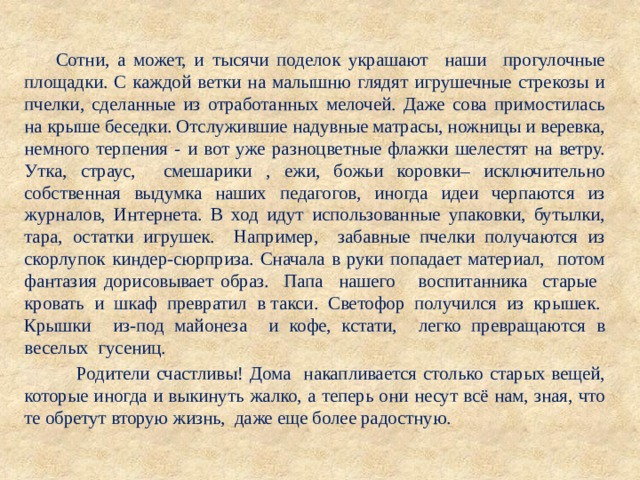 Сотни, а может, и тысячи поделок украшают наши прогулочные площадки. С каждой ветки на малышню глядят игрушечные стрекозы и пчелки, сделанные из отработанных мелочей. Даже сова примостилась на крыше беседки. Отслужившие надувные матрасы, ножницы и веревка, немного терпения - и вот уже разноцветные флажки шелестят на ветру. Утка, страус, смешарики , ежи, божьи коровки– исключительно собственная выдумка наших педагогов, иногда идеи черпаются из журналов, Интернета. В ход идут использованные упаковки, бутылки, тара, остатки игрушек. Например, забавные пчелки получаются из скорлупок киндер-сюрприза. Сначала в руки попадает материал, потом фантазия дорисовывает образ. Папа нашего воспитанника старые кровать и шкаф превратил в такси. Светофор получился из крышек. Крышки из-под майонеза и кофе, кстати, легко превращаются в веселых гусениц.

Родители счастливы! Дома накапливается столько старых вещей, которые иногда и выкинуть жалко, а теперь они несут всё нам, зная, что те обретут вторую жизнь, даже еще более радостную.